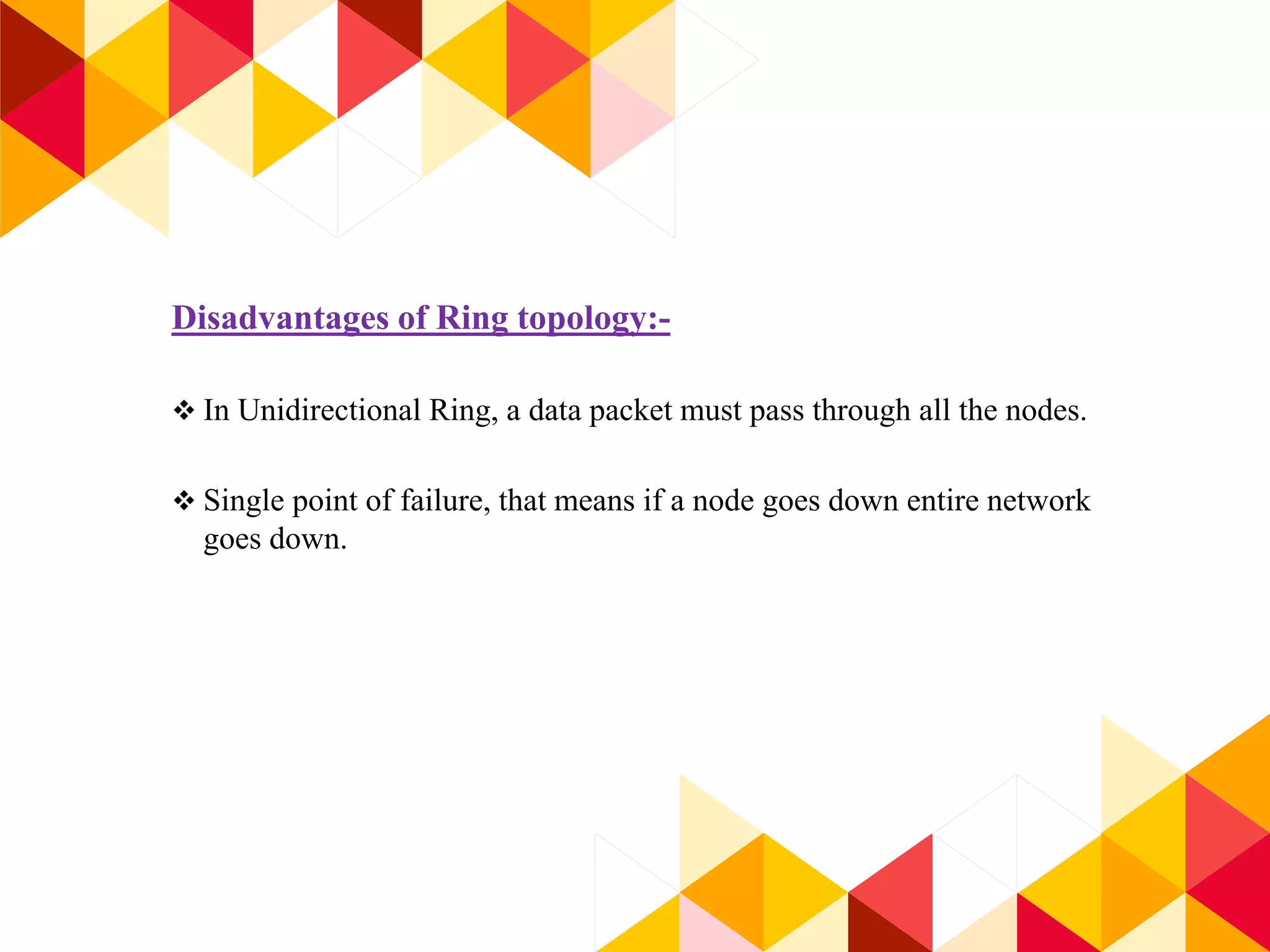 Disadvantages of Ring topology:-

❖ In Unidirectional Ring, a data packet must pass through all the nodes.

❖ Single point of failure, that means if a node goes down entire network goes down.